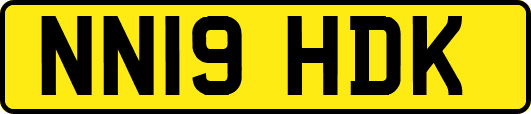 NN19 HDK